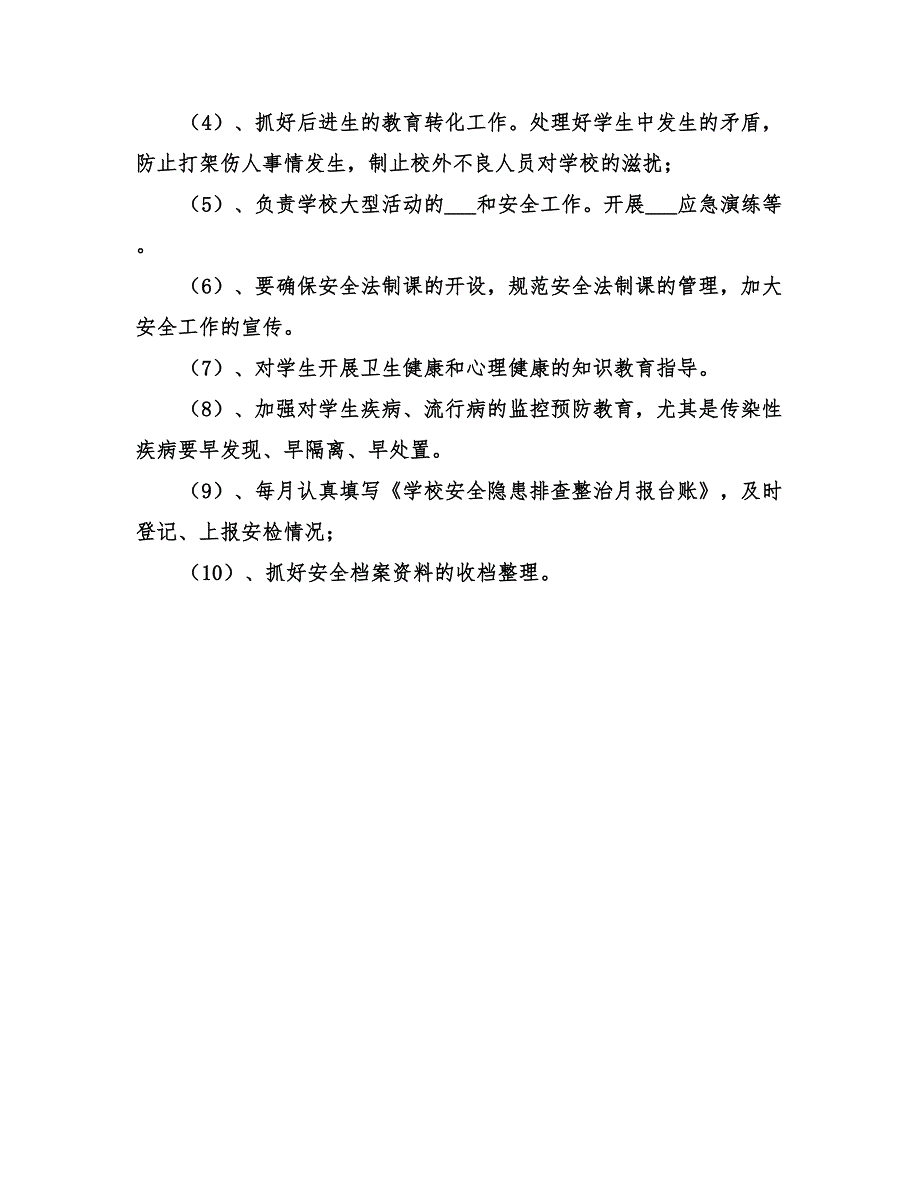 （4）、抓好后进生的教育转化工作。处理好学生中发生的矛盾，防止打架伤人事情发生，制止校外不良人员对学校的滋扰；

（5）、负责学校大型活动的___和安全工作。开展___应急演练等。

（6）、要确保安全法制课的开设，规范安全法制课的管理，加大安全工作的宣传。

（7）、对学生开展卫生健康和心理健康的知识教育指导。

（8）、加强对学生疾病、流行病的监控预防教育，尤其是传染性疾病要早发现、早隔离、早处置。

（9）、每月认真填写《学校安全隐患排查整治月报台账》，及时登记、上报安检情况；

（10）、抓好安全档案资料的收档整理。